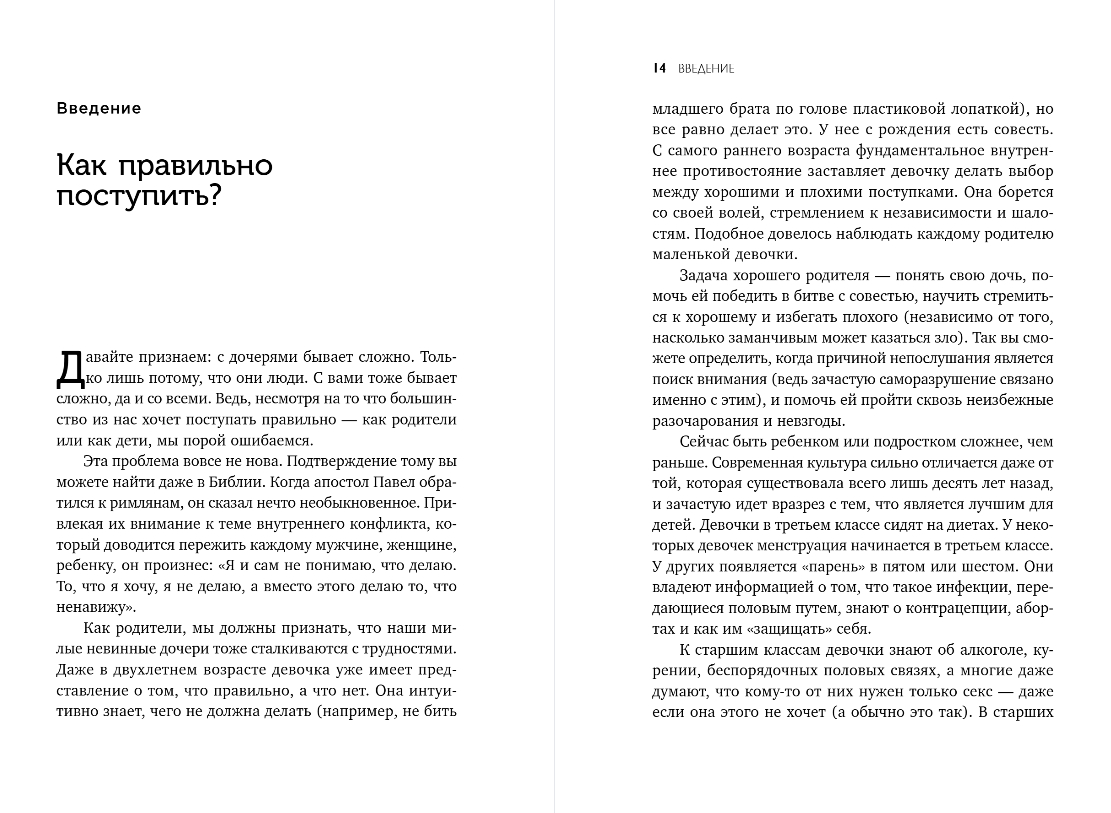 Введение

Как правильно поступить?

Давайте признаем: с дочерями бывает сложно. Только лишь потому, что они люди. С вами тоже бывает сложно, да и со всеми. Ведь, несмотря на то что большинство из нас хочет поступать правильно — как родители или как дети, мы порой ошибаемся.

Эта проблема вовсе не нова. Подтверждение тому вы можете найти даже в Библии. Когда апостол Павел обратился к римлянам, он сказал нечто необыкновенное. Привлекая их внимание к теме внутреннего конфликта, который доводится пережить каждому мужчине, женщине, ребенку, он произнес: «Я и сам не понимаю, что делаю. То, что я хочу, я не делаю, а вместо этого делаю то, что ненавижу».

Как родители, мы должны признать, что наши милые невинные дочери тоже сталкиваются с трудностями. Даже в двухлетнем возрасте девочка уже имеет представление о том, что правильно, а что нет. Она интуитивно знает, чего не должна делать (например, не бить

14 ВВЕДЕНИЕ

младшего брата по голове пластиковой лопаткой), но все равно делает это. У нее с рождения есть совесть. С самого раннего возраста фундаментальное внутреннее противостояние заставляет девочку делать выбор между хорошими и плохими поступками. Она борется со своей волей, стремлением к независимости и шалостям. Подобное довелось наблюдать каждому родителю маленькой девочки.

Задача хорошего родителя — понять свою дочь, помочь ей победить в битве с совестью, научить стремиться к хорошему и избегать плохого (независимо от того, насколько заманчивым может казаться зло). Так вы сможете определить, когда причиной непослушания является поиск внимания (ведь зачастую саморазрушение связано именно с этим), и помочь ей пройти сквозь неизбежные разочарования и невзгоды.

Сейчас быть ребенком или подростком сложнее, чем раньше. Современная культура сильно отличается даже от той, которая существовала всего лишь десять лет назад, и зачастую идет вразрез с тем, что является лучшим для детей. Девочки в третьем классе сидят на диетах. У некоторых девочек менструация начинается в третьем классе. У других появляется «парень» в пятом или шестом. Они владеют информацией о том, что такое инфекции, передающиеся половым путем, знают о контрацепции, абортах и как им «защищать» себя.

К старшим классам девочки знают об алкоголе, курении, беспорядочных половых связях, а многие даже думают, что кому-то от них нужен только секс — даже если она этого не хочет (а обычно это так). В старших